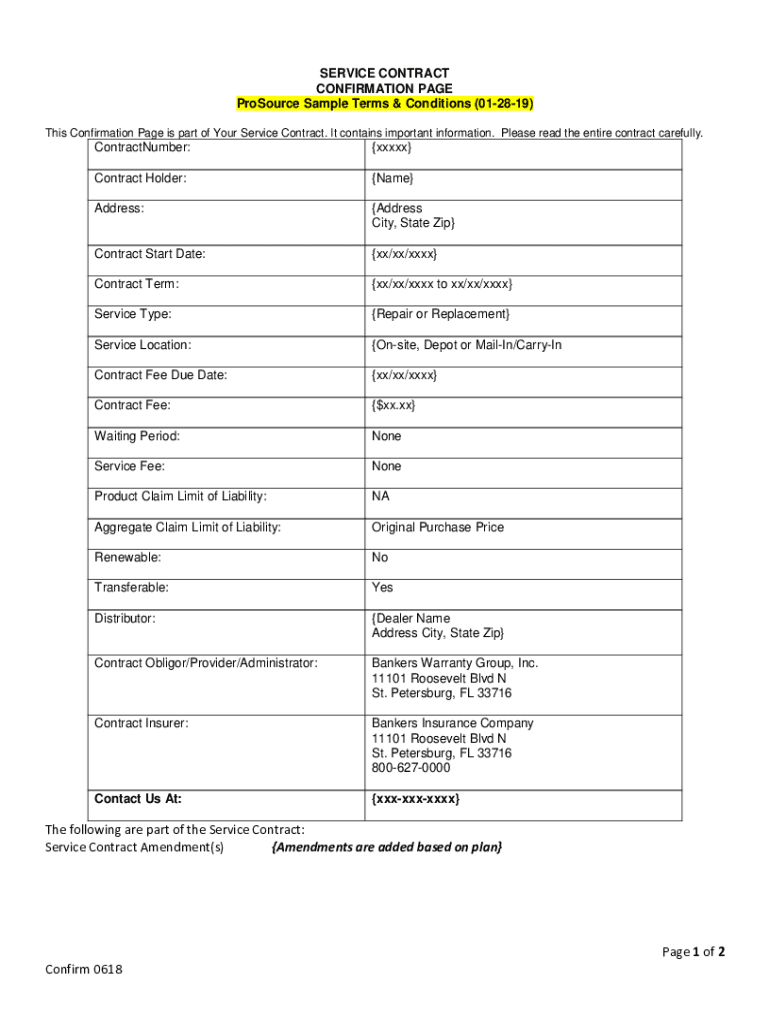 SERVICE CONTRACT
CONFIRMATION PAGE
ProSource Sample Terms & Conditions (01-28-19)

This Confirmation Page is part of Your Service Contract. It contains important information. Please read the entire contract carefully.

| | |
|---|---|
| ContractNumber: | {xxxxx} |
| Contract Holder: | {Name} |
| Address: | {Address City, State Zip} |
| Contract Start Date: | {xx/xx/xxxx} |
| Contract Term: | {xx/xx/xxxx to xx/xx/xxxx} |
| Service Type: | {Repair or Replacement} |
| Service Location: | {On-site, Depot or Mail-In/Carry-In |
| Contract Fee Due Date: | {xx/xx/xxxx} |
| Contract Fee: | {$xx.xx} |
| Waiting Period: | None |
| Service Fee: | None |
| Product Claim Limit of Liability: | NA |
| Aggregate Claim Limit of Liability: | Original Purchase Price |
| Renewable: | No |
| Transferable: | Yes |
| Distributor: | {Dealer Name Address City, State Zip} |
| Contract Obligor/Provider/Administrator: | Bankers Warranty Group, Inc. 11101 Roosevelt Blvd N St. Petersburg, FL 33716 |
| Contract Insurer: | Bankers Insurance Company 11101 Roosevelt Blvd N St. Petersburg, FL 33716 800-627-0000 |
| Contact Us At: | {xxx-xxx-xxxx} |

The following are part of the Service Contract:
Service Contract Amendment(s) {Amendments are added based on plan}

Page 1 of 2

Confirm 0618